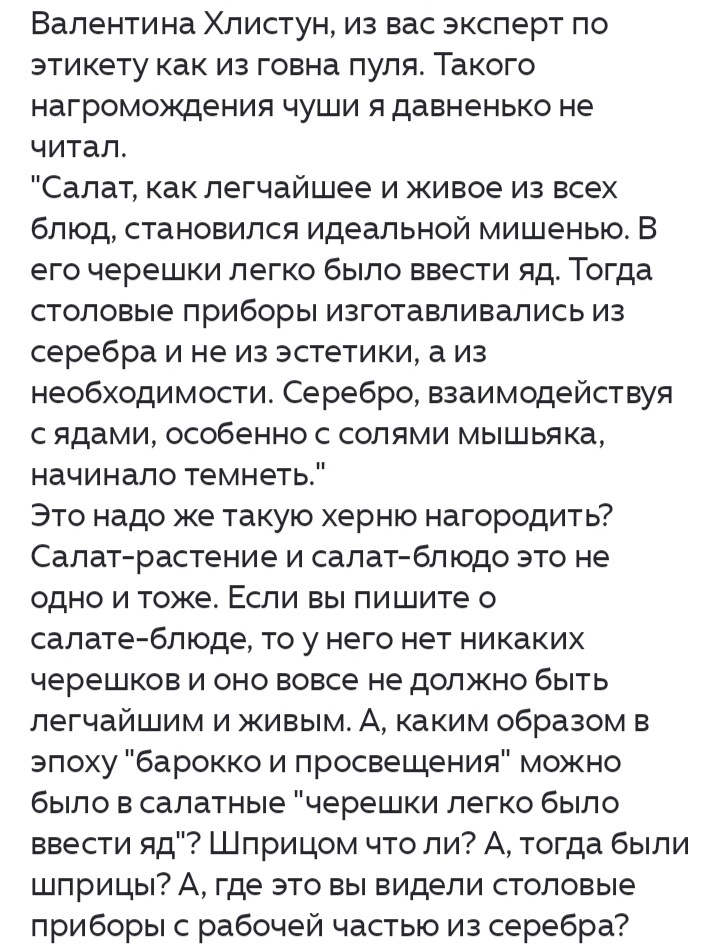 Валентина Хлистун, из вас эксперт по этикету как из говна пуля. Такого нагромождения чуши я давненько не читал.
"Салат, как легчайшее и живое из всех блюд, становился идеальной мишенью. В его черешки легко было ввести яд. Тогда столовые приборы изготавливались из серебра и не из эстетики, а из необходимости. Серебро, взаимодействуя с ядами, особенно с солями мышьяка, начинало темнеть."
Это надо же такую херню нагородить? Салат-растение и салат-блюдо это не одно и тоже. Если вы пишите о салате-блюде, то у него нет никаких черешков и оно вовсе не должно быть легчайшим и живым. А, каким образом в эпоху "барокко и просвещения" можно было в салатные "черешки легко было ввести яд"? Шприцом что ли? А, тогда были шприцы? А, где это вы видели столовые приборы с рабочей частью из серебра?